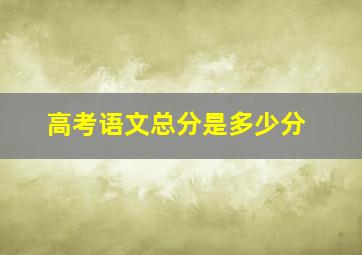 高考语文总分是多少分